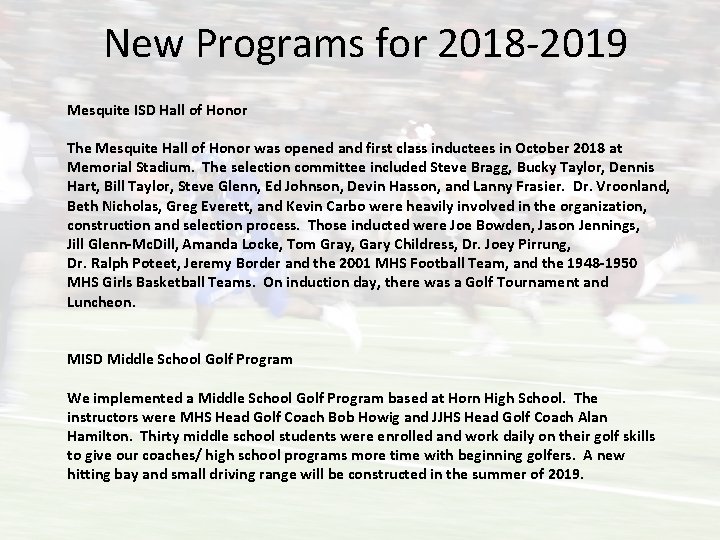 New Programs for 2018-2019

Mesquite ISD Hall of Honor

The Mesquite Hall of Honor was opened and first class inductees in October 2018 at Memorial Stadium. The selection committee included Steve Bragg, Bucky Taylor, Dennis Hart, Bill Taylor, Steve Glenn, Ed Johnson, Devin Hasson, and Lanny Frasier. Dr. Vroonland, Beth Nicholas, Greg Everett, and Kevin Carbo were heavily involved in the organization, construction and selection process. Those inducted were Joe Bowden, Jason Jennings, Jill Glenn-McDill, Amanda Locke, Tom Gray, Gary Childress, Dr. Joey Pirrung, Dr. Ralph Poteet, Jeremy Border and the 2001 MHS Football Team, and the 1948-1950 MHS Girls Basketball Teams. On induction day, there was a Golf Tournament and Luncheon.

MISD Middle School Golf Program

We implemented a Middle School Golf Program based at Horn High School. The instructors were MHS Head Golf Coach Bob Howig and JJHS Head Golf Coach Alan Hamilton. Thirty middle school students were enrolled and work daily on their golf skills to give our coaches/ high school programs more time with beginning golfers. A new hitting bay and small driving range will be constructed in the summer of 2019.